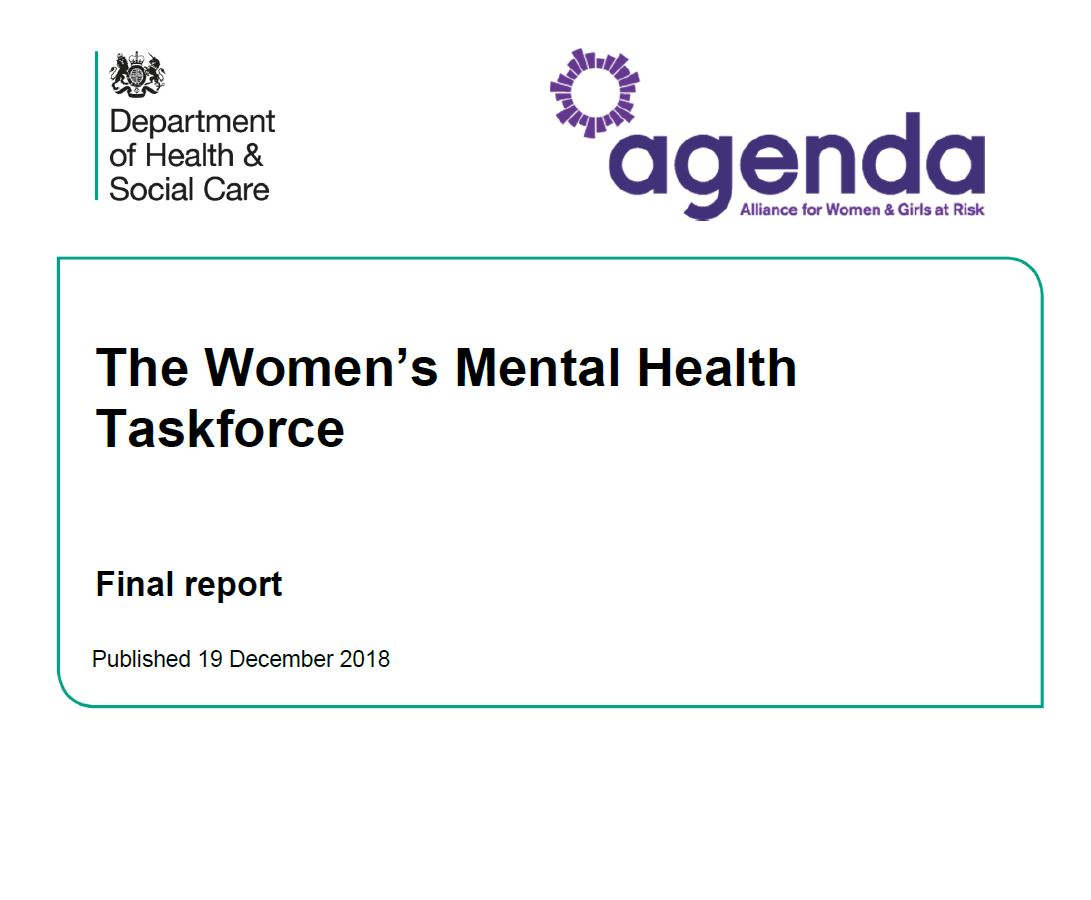 Department
of Health &
Social Care

agenda
Alliance for Women & Girls at Risk

The Women's Mental Health Taskforce

Final report

Published 19 December 2018